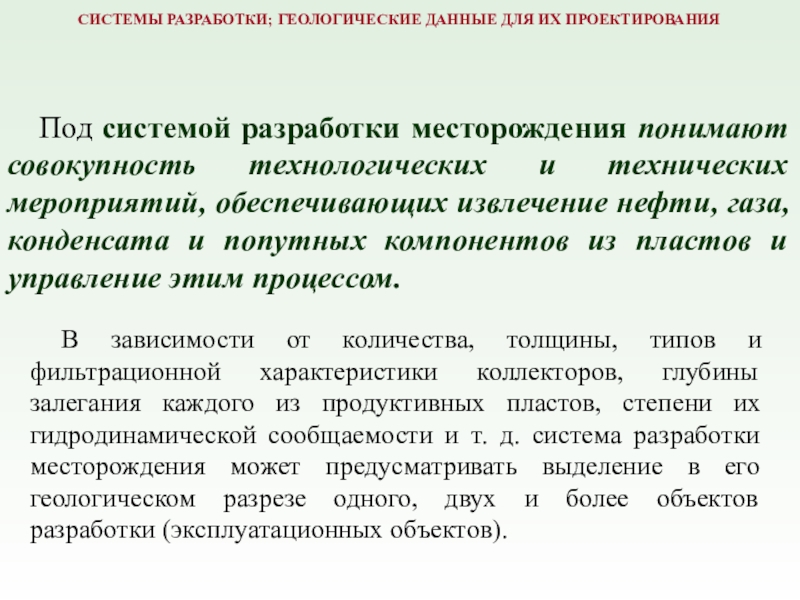 СИСТЕМЫ РАЗРАБОТКИ; ГЕОЛОГИЧЕСКИЕ ДАННЫЕ ДЛЯ ИХ ПРОЕКТИРОВАНИЯ

Под системой разработки месторождения понимают совокупность технологических и технических мероприятий, обеспечивающих извлечение нефти, газа, конденсата и попутных компонентов из пластов и управление этим процессом.

В зависимости от количества, толщины, типов и фильтрационной характеристики коллекторов, глубины залегания каждого из продуктивных пластов, степени их гидродинамической сообщаемости и т. д. система разработки месторождения может предусматривать выделение в его геологическом разрезе одного, двух и более объектов разработки (эксплуатационных объектов).